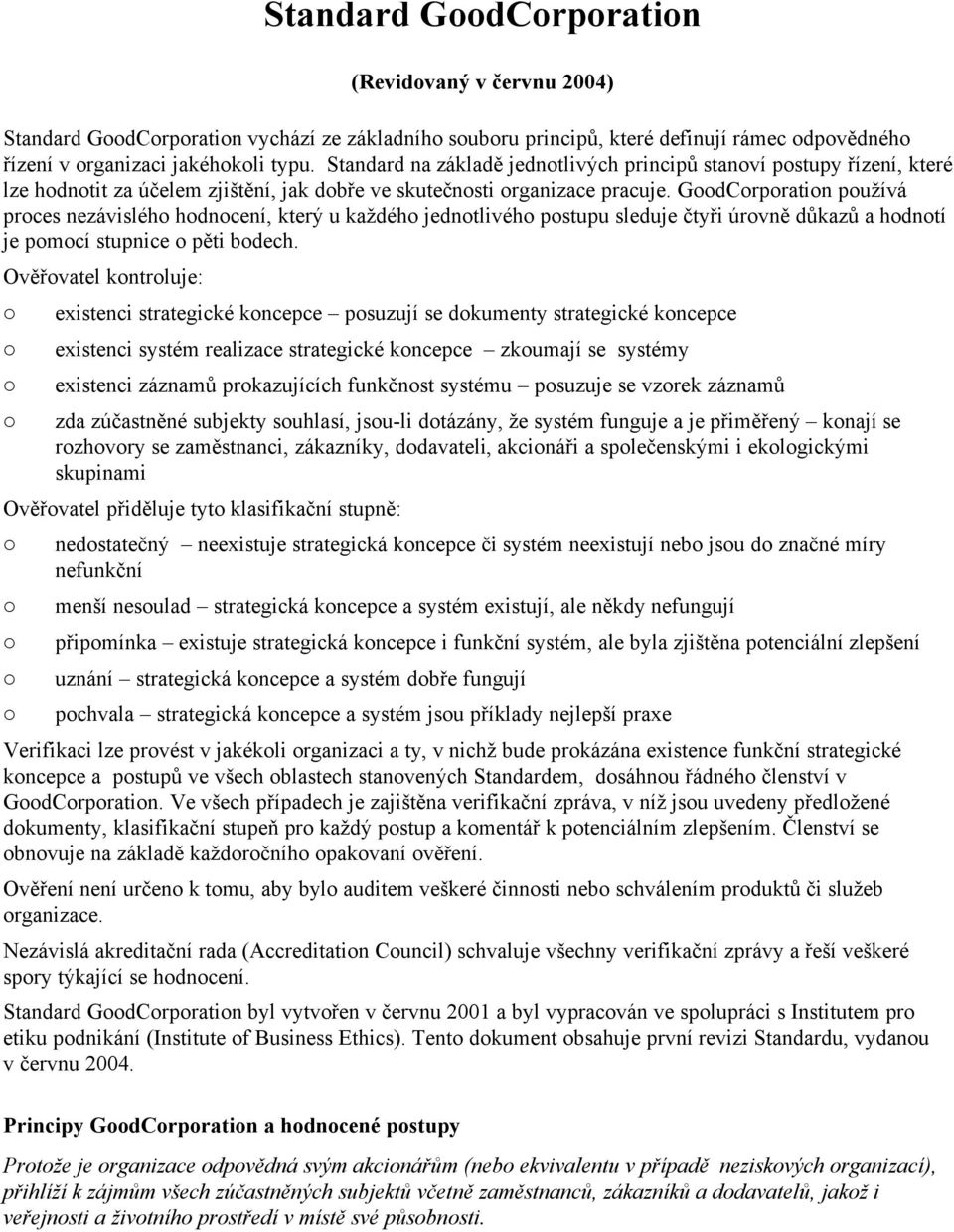 Standard GoodCorporation

(Revidovaný v červnu 2004)

Standard GoodCorporation vychází ze základního souboru principů, které definují rámec odpovědného řízení v organizaci jakéhokoli typu. Standard na základě jednotlivých principů stanoví postupy řízení, které lze hodnotit za účelem zjištění, jak dobře ve skutečnosti organizace pracuje. GoodCorporation používá proces nezávislého hodnocení, který u každého jednotlivého postupu sleduje čtyři úrovně důkazů a hodnotí je pomocí stupnice o pěti bodech.

Ověřovatel kontroluje:

○ existenci strategické koncepce – posuzují se dokumenty strategické koncepce

○ existenci systém realizace strategické koncepce – zkoumají se systémy

○ existenci záznamů prokazujících funkčnost systému – posuzuje se vzorek záznamů

○ zda zúčastněné subjekty souhlasí, jsou-li dotázány, že systém funguje a je přiměřený – konají se rozhovory se zaměstnanci, zákazníky, dodavateli, akcionáři a společenskými i ekologickými skupinami

Ověřovatel přiděluje tyto klasifikační stupně:

○ nedostatečný – neexistuje strategická koncepce či systém neexistují nebo jsou do značné míry nefunkční

○ menší nesoulad – strategická koncepce a systém existují, ale někdy nefungují

○ připomínka – existuje strategická koncepce i funkční systém, ale byla zjištěna potenciální zlepšení

○ uznání – strategická koncepce a systém dobře fungují

○ pochvala – strategická koncepce a systém jsou příklady nejlepší praxe

Verifikaci lze provést v jakékoli organizaci a ty, v nichž bude prokázána existence funkční strategické koncepce a postupů ve všech oblastech stanovených Standardem, dosáhnou řádného členství v GoodCorporation. Ve všech případech je zajištěna verifikační zpráva, v níž jsou uvedeny předložené dokumenty, klasifikační stupeň pro každý postup a komentář k potenciálním zlepšením. Členství se obnovuje na základě každoročního opakovaní ověření.

Ověření není určeno k tomu, aby bylo auditem veškeré činnosti nebo schválením produktů či služeb organizace.

Nezávislá akreditační rada (Accreditation Council) schvaluje všechny verifikační zprávy a řeší veškeré spory týkající se hodnocení.

Standard GoodCorporation byl vytvořen v červnu 2001 a byl vypracován ve spolupráci s Institutem pro etiku podnikání (Institute of Business Ethics). Tento dokument obsahuje první revizi Standardu, vydanou v červnu 2004.

Principy GoodCorporation a hodnocené postupy

Protože je organizace odpovědná svým akcionářům (nebo ekvivalentu v případě neziskových organizací), přihlíží k zájmům všech zúčastněných subjektů včetně zaměstnanců, zákazníků a dodavatelů, jakož i veřejnosti a životního prostředí v místě své působnosti.